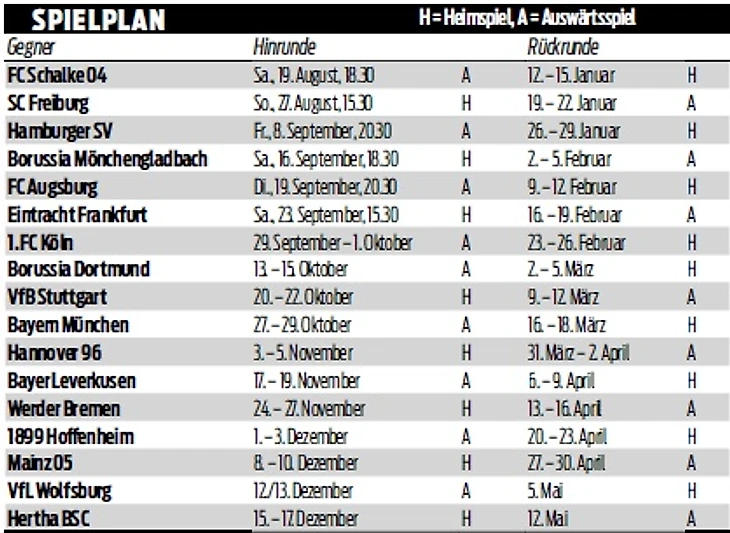 SPIELPLAN H = Heimspiel, A = Auswärtsspiel

| Gegner | Hinrunde | | Rückrunde | |
|---|---|---|---|---|
| FC Schalke 04 | Sa., 19. August, 18.30 | A | 12. – 15. Januar | H |
| SC Freiburg | So., 27. August, 15.30 | H | 19. – 22. Januar | A |
| Hamburger SV | Fr., 8. September, 20.30 | A | 26. – 29. Januar | H |
| Borussia Mönchengladbach | Sa., 16. September, 18.30 | H | 2. – 5. Februar | A |
| FC Augsburg | Di., 19. September, 20.30 | A | 9. – 12. Februar | H |
| Eintracht Frankfurt | Sa., 23. September, 15.30 | H | 16. – 19. Februar | A |
| 1. FC Köln | 29. September – 1. Oktober | A | 23. – 26. Februar | H |
| Borussia Dortmund | 13. – 15. Oktober | A | 2. – 5. März | H |
| VfB Stuttgart | 20. – 22. Oktober | H | 9. – 12. März | A |
| Bayern München | 27. – 29. Oktober | A | 16. – 18. März | H |
| Hannover 96 | 3. – 5. November | H | 31. März – 2. April | A |
| Bayer Leverkusen | 17. – 19. November | A | 6. – 9. April | H |
| Werder Bremen | 24. – 27. November | H | 13. – 16. April | A |
| 1899 Hoffenheim | 1. – 3. Dezember | A | 20. – 23. April | H |
| Mainz 05 | 8. – 10. Dezember | H | 27. – 30. April | A |
| VfL Wolfsburg | 12./13. Dezember | A | 5. Mai | H |
| Hertha BSC | 15. – 17. Dezember | H | 12. Mai | A |